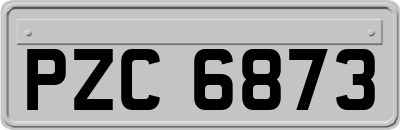 PZC 6873